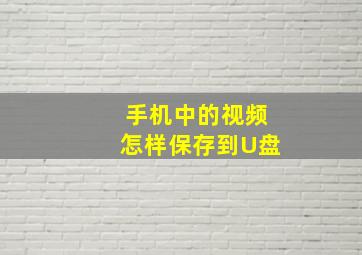 手机中的视频
怎样保存到U盘